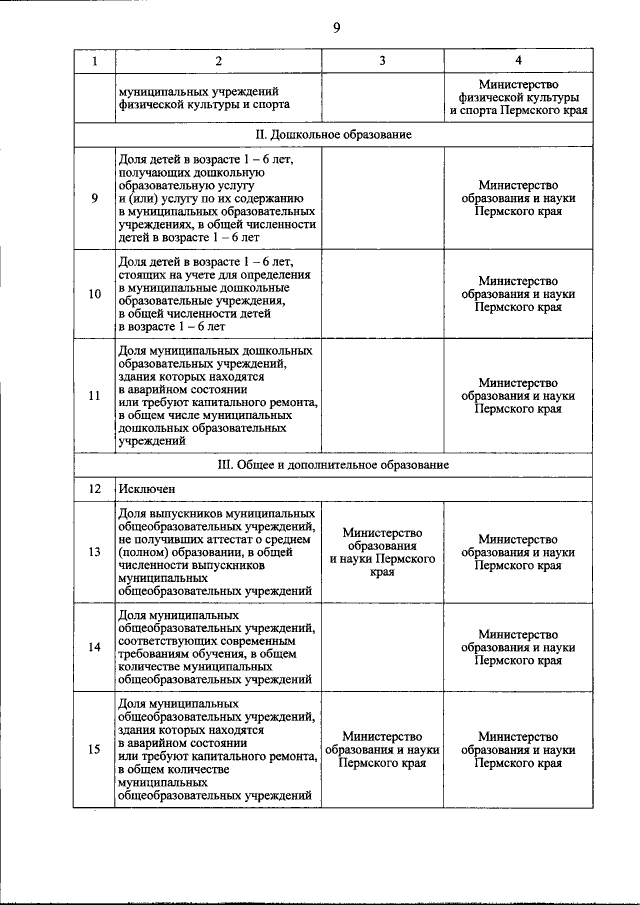 9

| 1 | 2 | 3 | 4 |
|---|---|---|---|
| | муниципальных учреждений физической культуры и спорта | | Министерство физической культуры и спорта Пермского края |
| II. Дошкольное образование | | | |
| 9 | Доля детей в возрасте 1 – 6 лет, получающих дошкольную образовательную услугу и (или) услугу по их содержанию в муниципальных образовательных учреждениях, в общей численности детей в возрасте 1 – 6 лет | | Министерство образования и науки Пермского края |
| 10 | Доля детей в возрасте 1 – 6 лет, стоящих на учете для определения в муниципальные дошкольные образовательные учреждения, в общей численности детей в возрасте 1 – 6 лет | | Министерство образования и науки Пермского края |
| 11 | Доля муниципальных дошкольных образовательных учреждений, здания которых находятся в аварийном состоянии или требуют капитального ремонта, в общем числе муниципальных дошкольных образовательных учреждений | | Министерство образования и науки Пермского края |
| III. Общее и дополнительное образование | | | |
| 12 | Исключен | | |
| 13 | Доля выпускников муниципальных общеобразовательных учреждений, не получивших аттестат о среднем (полном) образовании, в общей численности выпускников муниципальных общеобразовательных учреждений | Министерство образования и науки Пермского края | Министерство образования и науки Пермского края |
| 14 | Доля муниципальных общеобразовательных учреждений, соответствующих современным требованиям обучения, в общем количестве муниципальных общеобразовательных учреждений | | Министерство образования и науки Пермского края |
| 15 | Доля муниципальных общеобразовательных учреждений, здания которых находятся в аварийном состоянии или требуют капитального ремонта, в общем количестве муниципальных общеобразовательных учреждений | Министерство образования и науки Пермского края | Министерство образования и науки Пермского края |